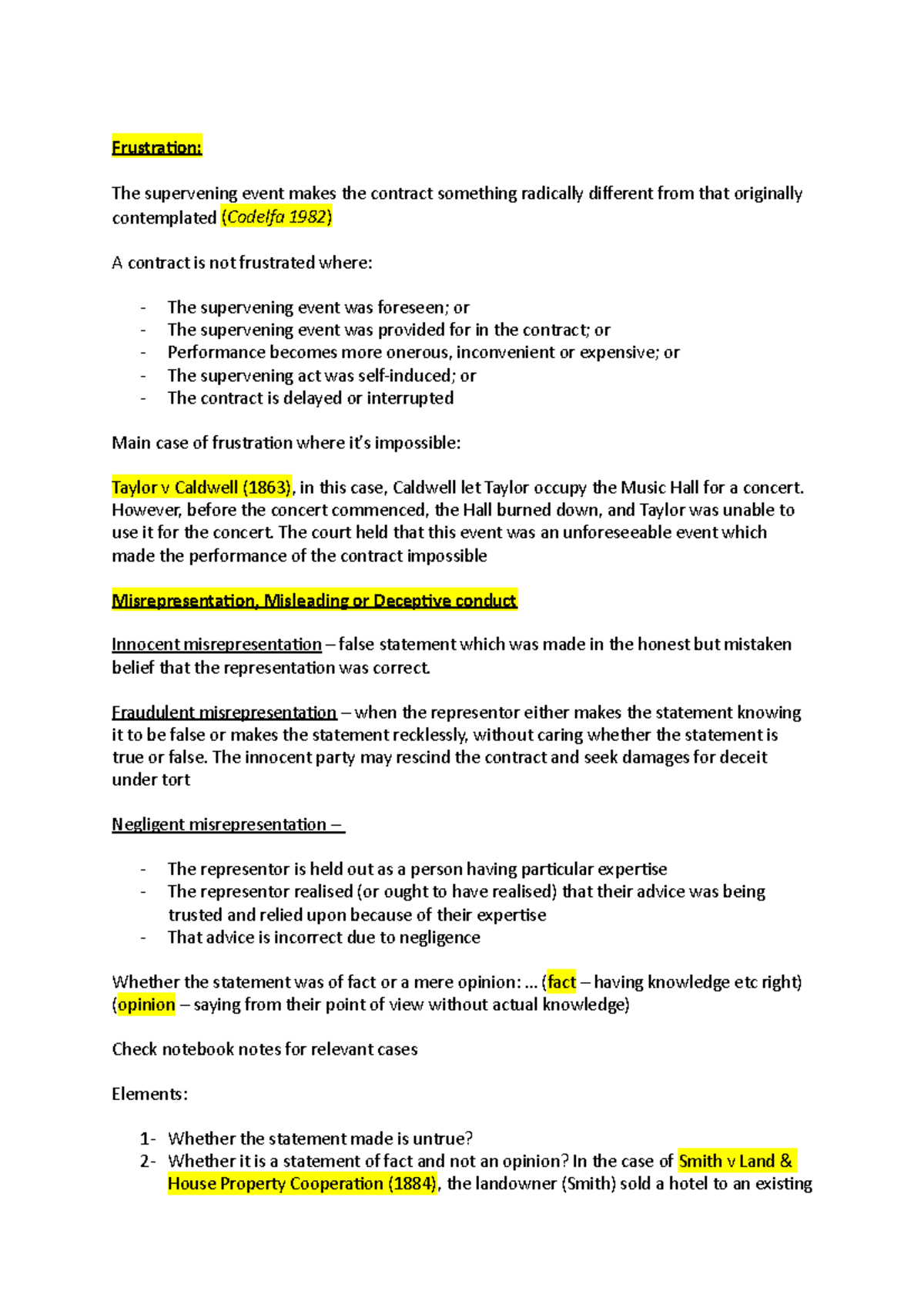 Frustration:

The supervening event makes the contract something radically different from that originally contemplated (Codelfa 1982)

A contract is not frustrated where:

- The supervening event was foreseen; or
- The supervening event was provided for in the contract; or
- Performance becomes more onerous, inconvenient or expensive; or
- The supervening act was self-induced; or
- The contract is delayed or interrupted

Main case of frustration where it's impossible:

Taylor v Caldwell (1863), in this case, Caldwell let Taylor occupy the Music Hall for a concert. However, before the concert commenced, the Hall burned down, and Taylor was unable to use it for the concert. The court held that this event was an unforeseeable event which made the performance of the contract impossible

Misrepresentation, Misleading or Deceptive conduct

Innocent misrepresentation – false statement which was made in the honest but mistaken belief that the representation was correct.

Fraudulent misrepresentation – when the representor either makes the statement knowing it to be false or makes the statement recklessly, without caring whether the statement is true or false. The innocent party may rescind the contract and seek damages for deceit under tort

Negligent misrepresentation –

- The representor is held out as a person having particular expertise
- The representor realised (or ought to have realised) that their advice was being trusted and relied upon because of their expertise
- That advice is incorrect due to negligence

Whether the statement was of fact or a mere opinion: ... (fact – having knowledge etc right) (opinion – saying from their point of view without actual knowledge)

Check notebook notes for relevant cases

Elements:

1- Whether the statement made is untrue?
2- Whether it is a statement of fact and not an opinion? In the case of Smith v Land & House Property Cooperation (1884), the landowner (Smith) sold a hotel to an existing